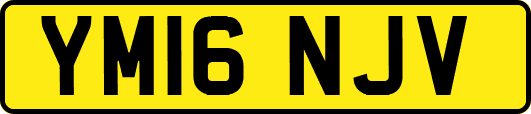 YM16 NJV